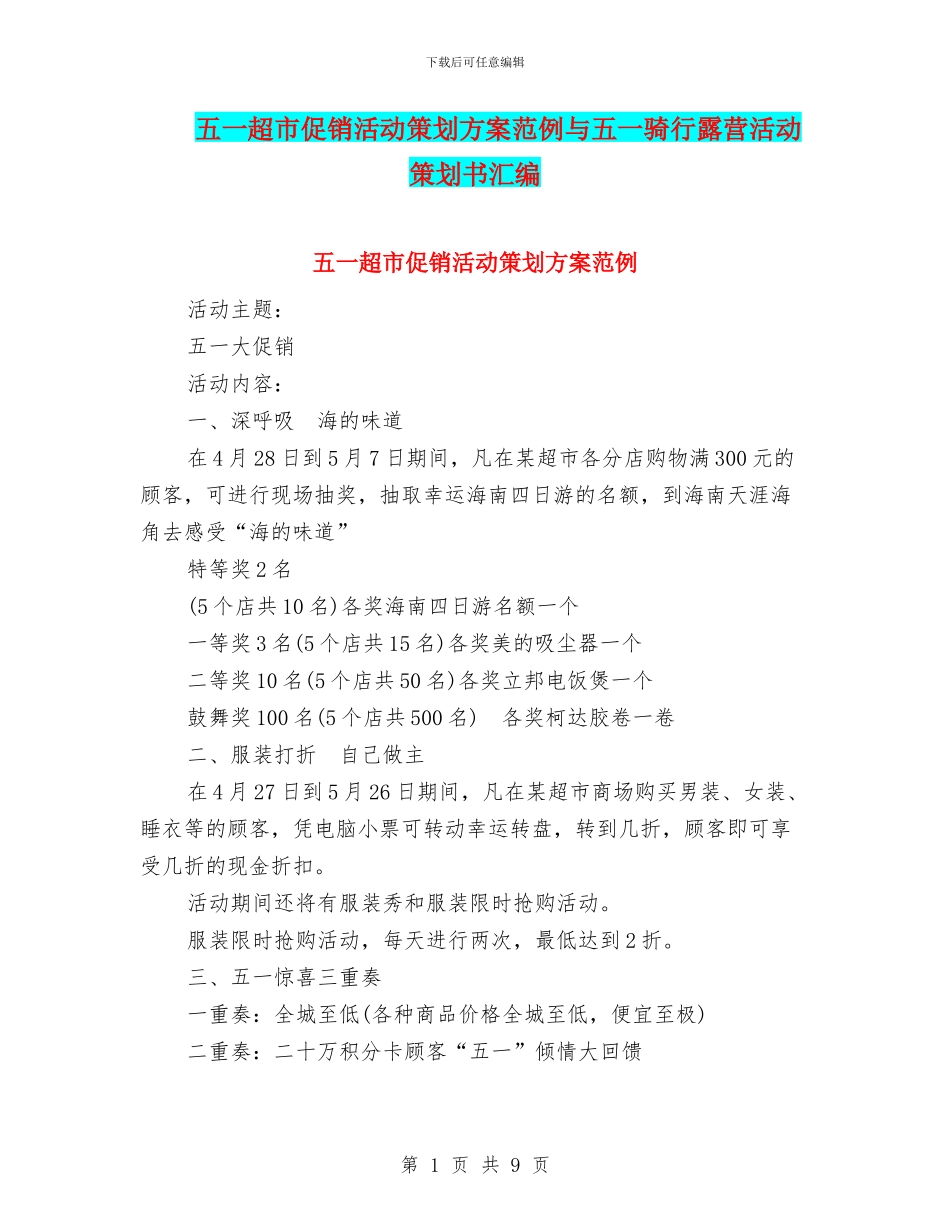 下载后可任意编辑

五一超市促销活动策划方案范例与五一骑行露营活动策划书汇编

五一超市促销活动策划方案范例

活动主题：

五一大促销

活动内容：

一、深呼吸　海的味道

在4月28日到5月7日期间，凡在某超市各分店购物满300元的顾客，可进行现场抽奖，抽取幸运海南四日游的名额，到海南天涯海角去感受“海的味道”

特等奖2名

(5个店共10名)各奖海南四日游名额一个

一等奖3名(5个店共15名)各奖美的吸尘器一个

二等奖10名(5个店共50名)各奖立邦电饭煲一个

鼓舞奖100名(5个店共500名)　各奖柯达胶卷一卷

二、服装打折　自己做主

在4月27日到5月26日期间，凡在某超市商场购买男装、女装、睡衣等的顾客，凭电脑小票可转动幸运转盘，转到几折，顾客即可享受几折的现金折扣。

活动期间还将有服装秀和服装限时抢购活动。

服装限时抢购活动，每天进行两次，最低达到2折。

三、五一惊喜三重奏

一重奏：全城至低(各种商品价格全城至低，便宜至极)

二重奏：二十万积分卡顾客“五一”倾情大回馈

第 1 页 共 9 页